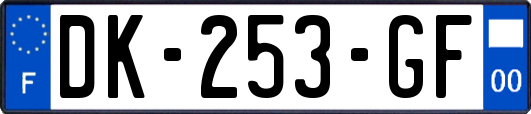 F

DK-253-GF

00